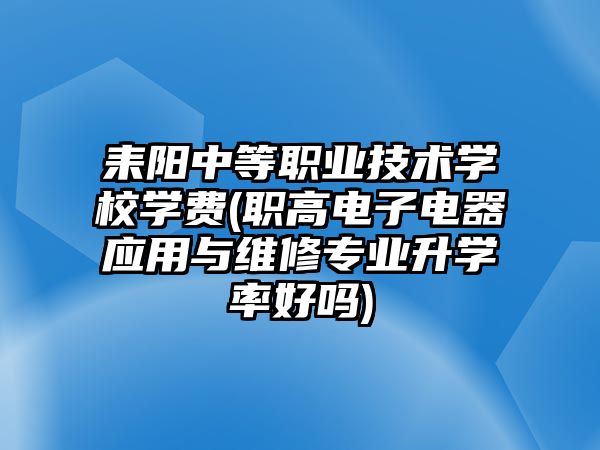 耒阳中等职业技术学校学费(职高电子电器应用与维修专业升学率好吗)